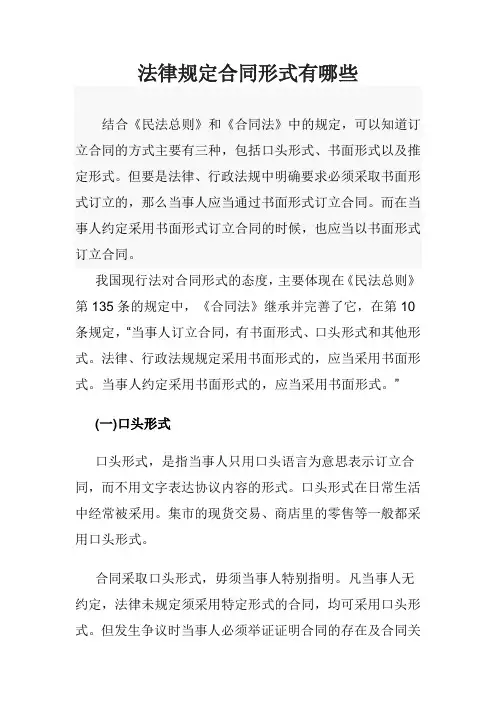 法律规定合同形式有哪些

结合《民法总则》和《合同法》中的规定，可以知道订立合同的方式主要有三种，包括口头形式、书面形式以及推定形式。但要是法律、行政法规中明确要求必须采取书面形式订立的，那么当事人应当通过书面形式订立合同。而在当事人约定采用书面形式订立合同的时候，也应当以书面形式订立合同。

我国现行法对合同形式的态度，主要体现在《民法总则》第 135 条的规定中，《合同法》继承并完善了它，在第 10 条规定，"当事人订立合同，有书面形式、口头形式和其他形式。法律、行政法规规定采用书面形式的，应当采用书面形式。当事人约定采用书面形式的，应当采用书面形式。"

(一)口头形式

口头形式，是指当事人只用口头语言为意思表示订立合同，而不用文字表达协议内容的形式。口头形式在日常生活中经常被采用。集市的现货交易、商店里的零售等一般都采用口头形式。

合同采取口头形式，毋须当事人特别指明。凡当事人无约定，法律未规定须采用特定形式的合同，均可采用口头形式。但发生争议时当事人必须举证证明合同的存在及合同关